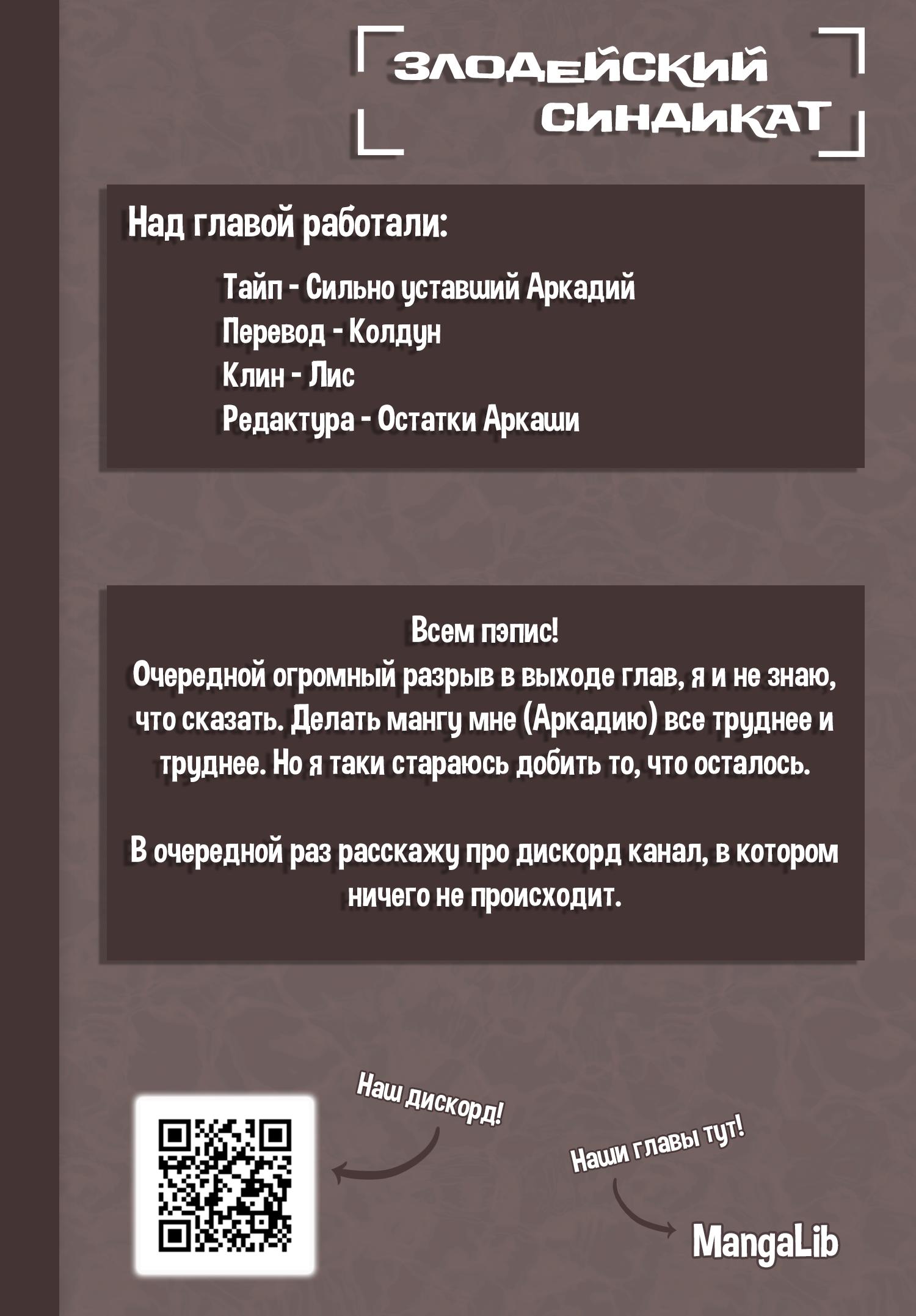 ЗЛОДЕЙСКИЙ СИНДИКАТ

Над главой работали:

Тайп - Сильно уставший Аркадий
Перевод - Колдун
Клин - Лис
Редактура - Остатки Аркаши

Всем пэпис!
Очередной огромный разрыв в выходе глав, я и не знаю, что сказать. Делать мангу мне (Аркадию) все труднее и труднее. Но я таки стараюсь добить то, что осталось.

В очередной раз расскажу про дискорд канал, в котором ничего не происходит.

Наш дискорд!

Наши главы тут!

MangaLib